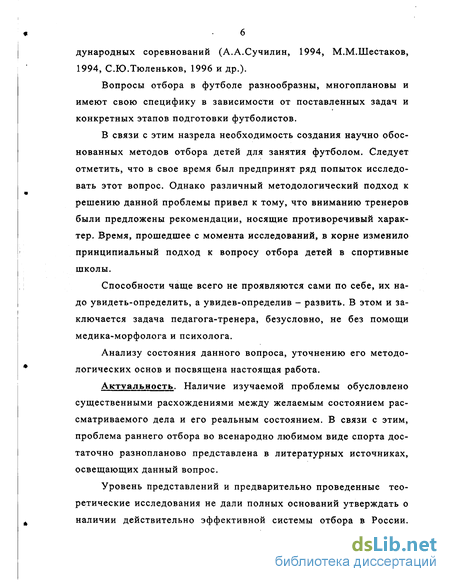 6

дународных соревнований (А.А.Сучилин, 1994, М.М.Шестаков, 1994, С.Ю.Тюленьков, 1996 и др.).

Вопросы отбора в футболе разнообразны, многоплановы и имеют свою специфику в зависимости от поставленных задач и конкретных этапов подготовки футболистов.

В связи с этим назрела необходимость создания научно обоснованных методов отбора детей для занятия футболом. Следует отметить, что в свое время был предпринят ряд попыток исследовать этот вопрос. Однако различный методологический подход к решению данной проблемы привел к тому, что вниманию тренеров были предложены рекомендации, носящие противоречивый характер. Время, прошедшее с момента исследований, в корне изменило принципиальный подход к вопросу отбора детей в спортивные школы.

Способности чаще всего не проявляются сами по себе, их надо увидеть-определить, а увидев-определив – развить. В этом и заключается задача педагога-тренера, безусловно, не без помощи медика-морфолога и психолога.

Анализу состояния данного вопроса, уточнению его методологических основ и посвящена настоящая работа.

Актуальность. Наличие изучаемой проблемы обусловлено существенными расхождениями между желаемым состоянием рассматриваемого дела и его реальным состоянием. В связи с этим, проблема раннего отбора во всенародно любимом виде спорта достаточно разнопланово представлена в литературных источниках, освещающих данный вопрос.

Уровень представлений и предварительно проведенные теоретические исследования не дали полных оснований утверждать о наличии действительно эффективной системы отбора в России.

dsLib.net
библиотека диссертаций